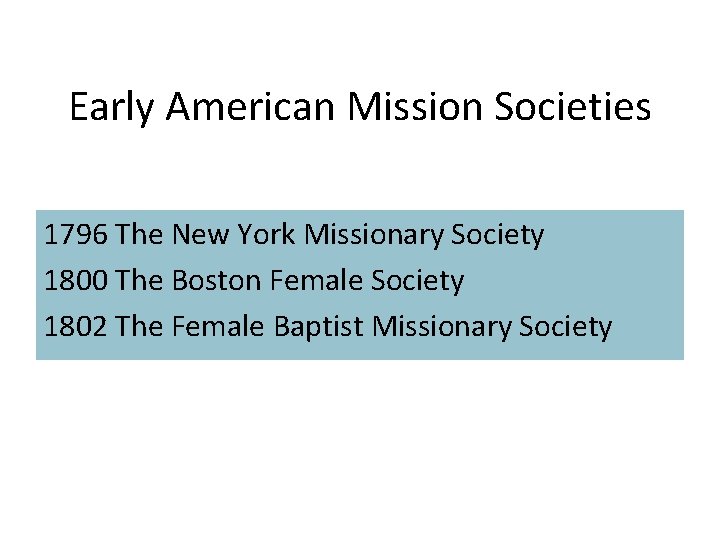 Early American Mission Societies

1796 The New York Missionary Society
1800 The Boston Female Society
1802 The Female Baptist Missionary Society